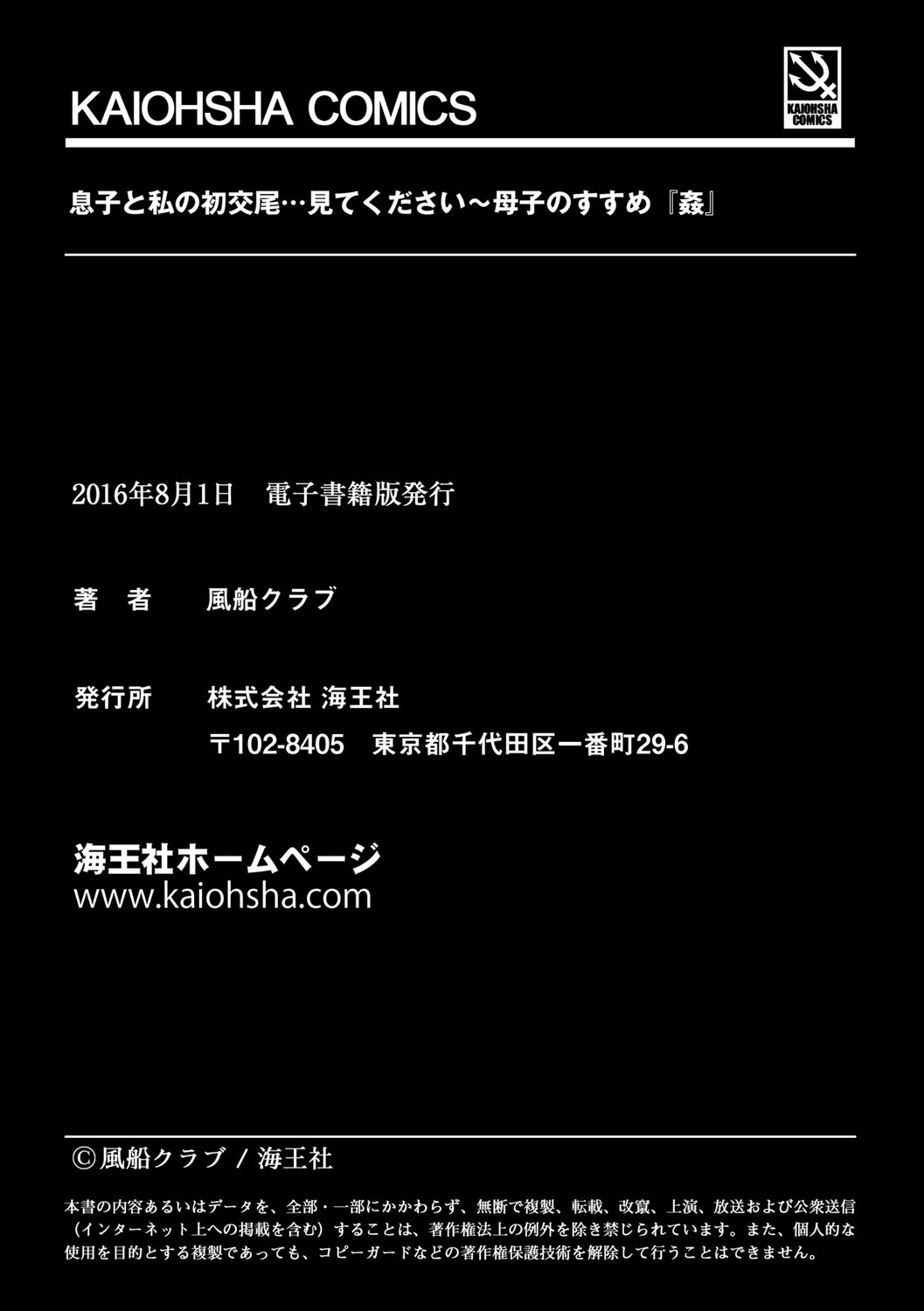 KAIOHSHA COMICS

KAIOHSHA COMICS

息子と私の初交尾…見てください～母子のすすめ『姦』

2016年8月1日　電子書籍版発行

著　者　風船クラブ

発行所　株式会社 海王社
〒102-8405　東京都千代田区一番町29-6

海王社ホームページ
www.kaiohsha.com

©風船クラブ / 海王社

本書の内容あるいはデータを、全部・一部にかかわらず、無断で複製、転載、改竄、上演、放送および公衆送信（インターネット上への掲載を含む）することは、著作権法上の例外を除き禁じられています。また、個人的な使用を目的とする複製であっても、コピーガードなどの著作権保護技術を解除して行うことはできません。